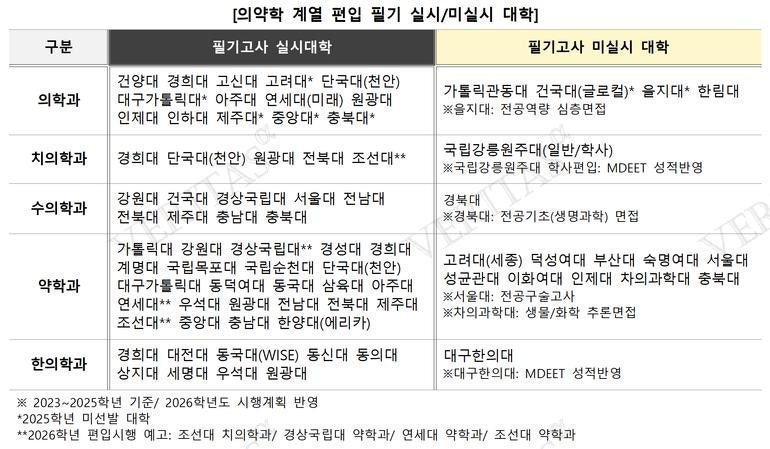 [의약학 계열 편입 필기 실시/미실시 대학]

| 구분 | 필기고사 실시대학 | 필기고사 미실시 대학 |
|---|---|---|
| 의학과 | 건양대 경희대 고신대 고려대* 단국대(천안) 대구가톨릭대* 아주대 연세대(미래) 원광대 인제대 인하대 제주대* 중앙대* 충북대* | 가톨릭관동대 건국대(글로컬)* 을지대* 한림대 ※을지대: 전공역량 심층면접 |
| 치의학과 | 경희대 단국대(천안) 원광대 전북대 조선대** | 국립강릉원주대(일반/학사) ※국립강릉원주대 학사편입: MDEET 성적반영 |
| 수의학과 | 강원대 건국대 경상국립대 서울대 전남대 전북대 제주대 충남대 충북대 | 경북대 ※경북대: 전공기초(생명과학) 면접 |
| 약학과 | 가톨릭대 강원대 경상국립대** 경성대 경희대 계명대 국립목포대 국립순천대 단국대(천안) 대구가톨릭대 동덕여대 동국대 삼육대 아주대 연세대** 우석대 원광대 전남대 전북대 제주대 조선대** 중앙대 충남대 한양대(에리카) | 고려대(세종) 덕성여대 부산대 숙명여대 서울대 성균관대 이화여대 인제대 차의과학대 충북대 ※서울대: 전공구술고사 ※차의과학대: 생물/화학 추론면접 |
| 한의학과 | 경희대 대전대 동국대(WISE) 동신대 동의대 상지대 세명대 우석대 원광대 | 대구한의대 ※대구한의대: MDEET 성적반영 |

※ 2023~2025학년 기준/ 2026학년도 시행계획 반영
*2025학년 미선발 대학
**2026학년 편입시행 예고: 조선대 치의학과/ 경상국립대 약학과/ 연세대 약학과/ 조선대 약학과